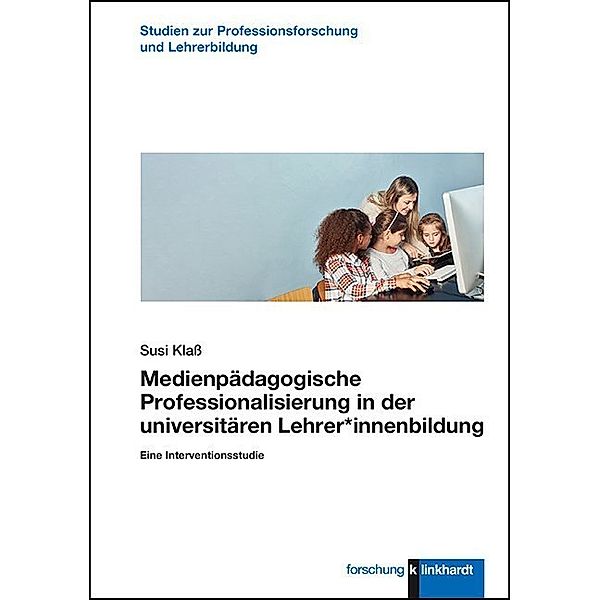 Studien zur Professionsforschung und Lehrerbildung

Susi Klaß

Medienpädagogische Professionalisierung in der universitären Lehrer*innenbildung

Eine Interventionsstudie

forschung klinkhardt